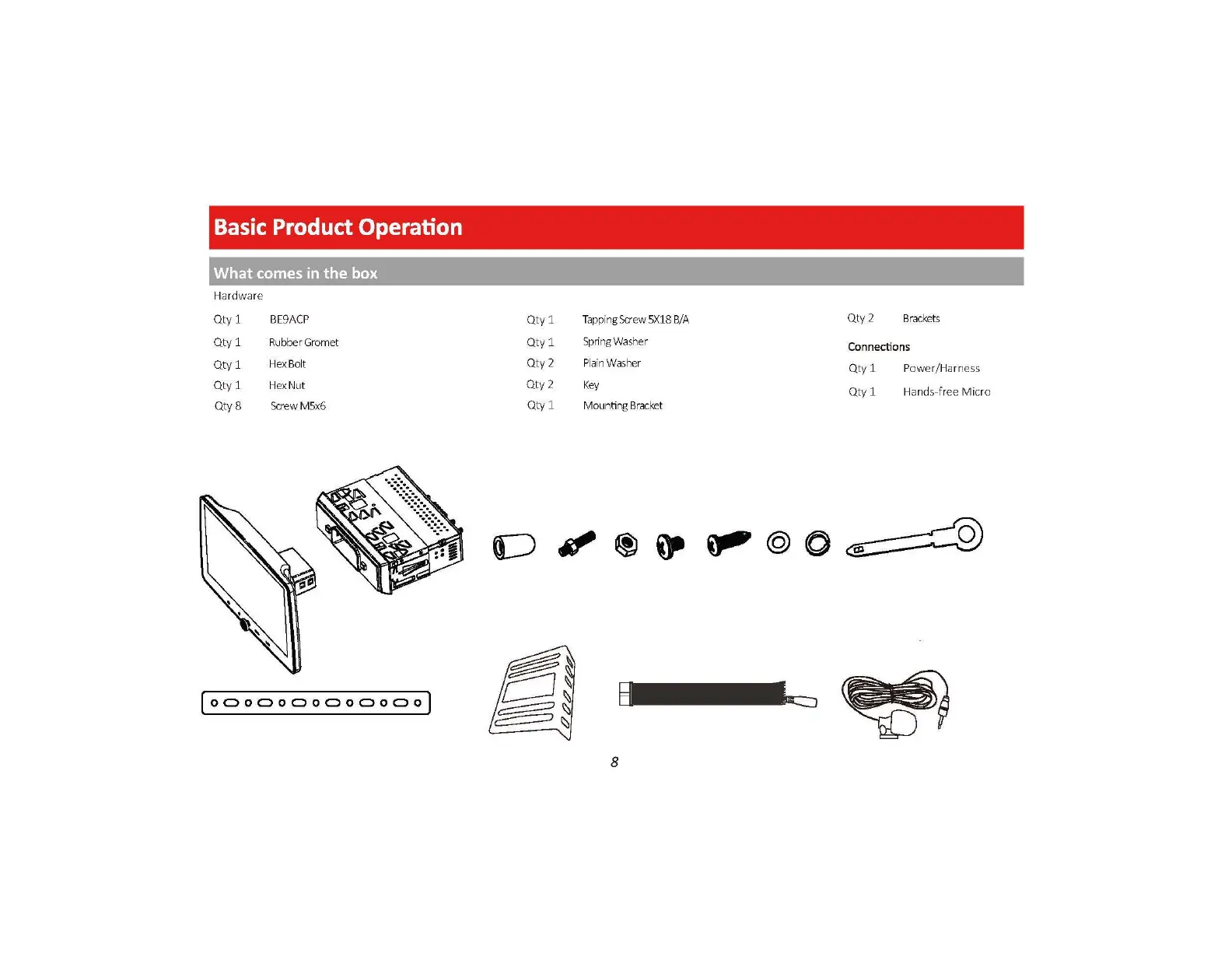 Basic Product Operation

What comes in the box

Hardware

Qty 1 BE9ACP
Qty 1 Rubber Gromet
Qty 1 Hex Bolt
Qty 1 Hex Nut
Qty 8 Screw M5x6

Qty 1 Tapping Screw 5X18 B/A
Qty 1 Spring Washer
Qty 2 Plain Washer
Qty 2 Key
Qty 1 Mounting Bracket

Qty 2 Brackets

Connections

Qty 1 Power/Harness
Qty 1 Hands-free Micro

8